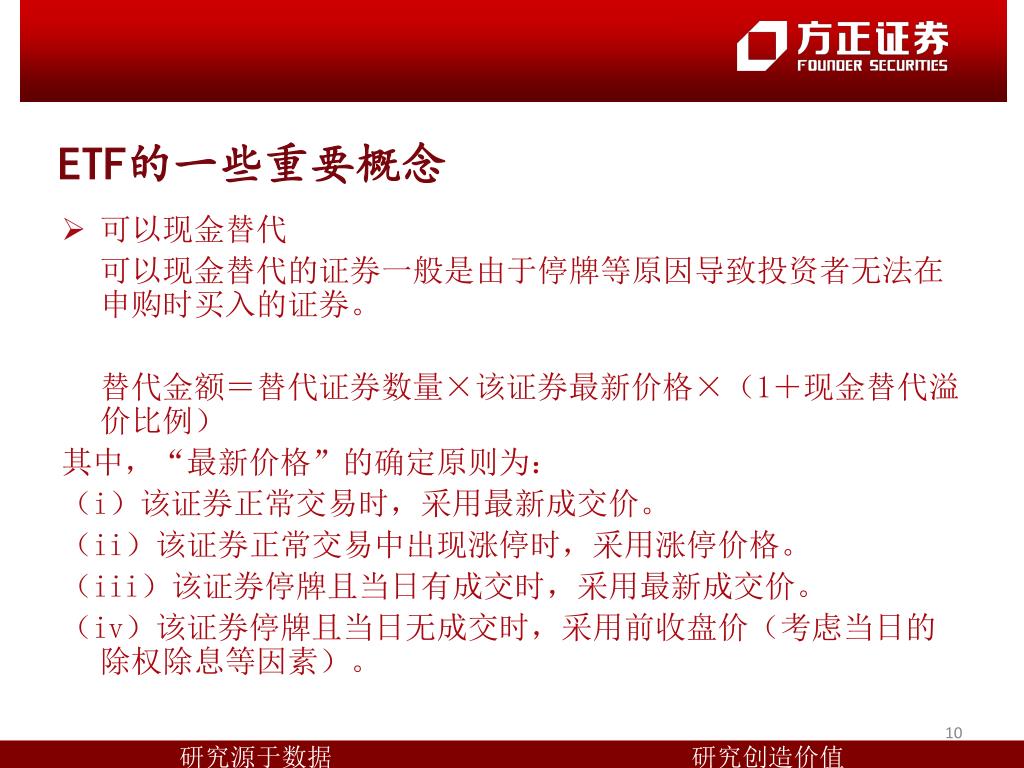 方正证券
FOUNDER SECURITIES

ETF的一些重要概念

➢ 可以现金替代
可以现金替代的证券一般是由于停牌等原因导致投资者无法在申购时买入的证券。

替代金额＝替代证券数量×该证券最新价格×（1＋现金替代溢价比例）

其中，“最新价格”的确定原则为：
（i）该证券正常交易时，采用最新成交价。
（ii）该证券正常交易中出现涨停时，采用涨停价格。
（iii）该证券停牌且当日有成交时，采用最新成交价。
（iv）该证券停牌且当日无成交时，采用前收盘价（考虑当日的除权除息等因素）。

10

研究源于数据　　研究创造价值